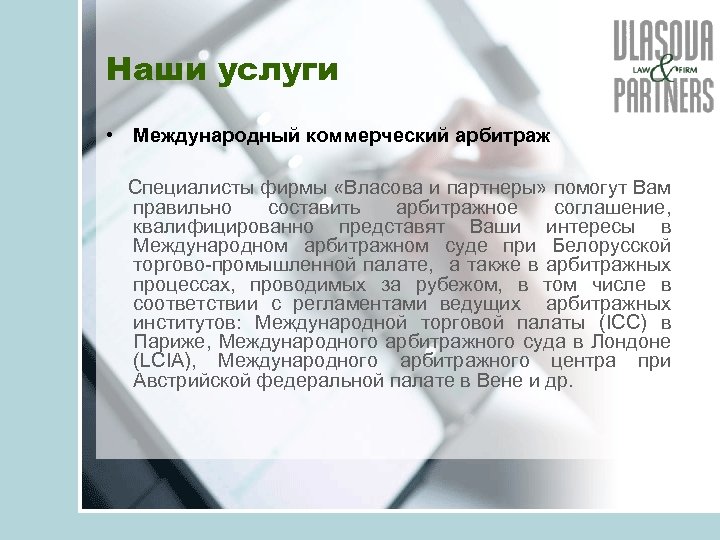 VLASOVA
LAW & FIRM
PARTNERS

Наши услуги

• Международный коммерческий арбитраж

Специалисты фирмы «Власова и партнеры» помогут Вам правильно составить арбитражное соглашение, квалифицированно представят Ваши интересы в Международном арбитражном суде при Белорусской торгово-промышленной палате, а также в арбитражных процессах, проводимых за рубежом, в том числе в соответствии с регламентами ведущих арбитражных институтов: Международной торговой палаты (ICC) в Париже, Международного арбитражного суда в Лондоне (LCIA), Международного арбитражного центра при Австрийской федеральной палате в Вене и др.